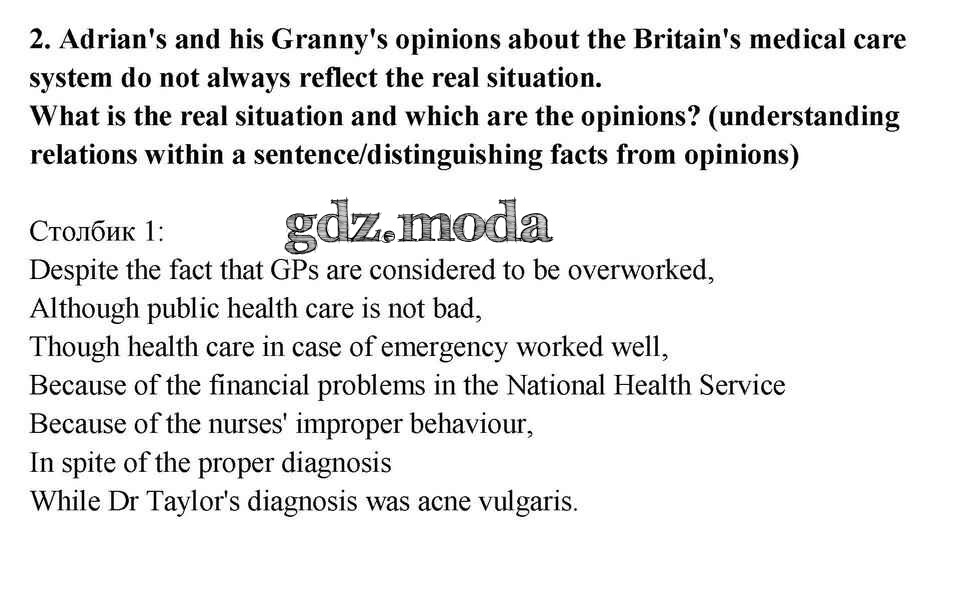 2. Adrian's and his Granny's opinions about the Britain's medical care system do not always reflect the real situation.
What is the real situation and which are the opinions? (understanding relations within a sentence/distinguishing facts from opinions)

Столбик 1: gdz.moda
Despite the fact that GPs are considered to be overworked,
Although public health care is not bad,
Though health care in case of emergency worked well,
Because of the financial problems in the National Health Service
Because of the nurses' improper behaviour,
In spite of the proper diagnosis
While Dr Taylor's diagnosis was acne vulgaris.